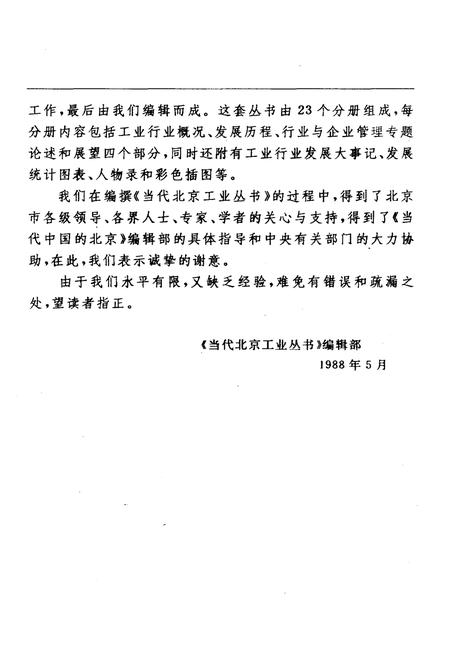 工作，最后由我们编辑而成。这套丛书由23个分册组成，每分册内容包括工业行业概况、发展历程、行业与企业管理专题论述和展望四个部分，同时还附有工业行业发展大事记、发展统计图表、人物录和彩色插图等。

我们在编撰《当代北京工业丛书》的过程中，得到了北京市各级领导、各界人士、专家、学者的关心与支持，得到了《当代中国的北京》编辑部的具体指导和中央有关部门的大力协助，在此，我们表示诚挚的谢意。

由于我们水平有限，又缺乏经验，难免有错误和疏漏之处，望读者指正。

《当代北京工业丛书》编辑部
1988年5月